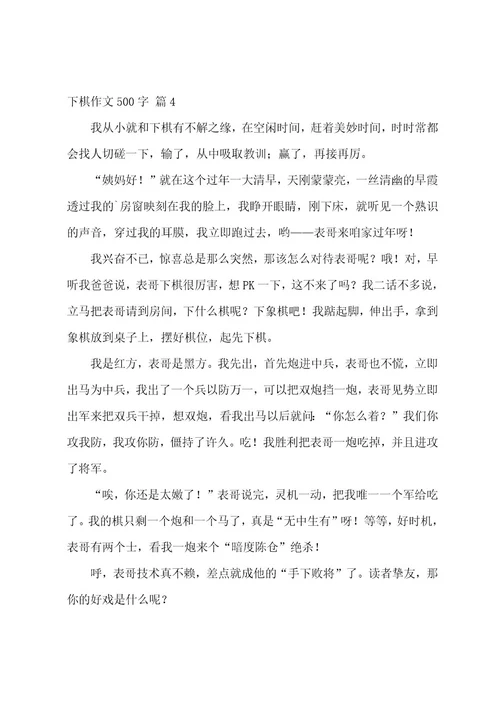 下棋作文500字 篇4

我从小就和下棋有不解之缘，在空闲时间，赶着美妙时间，时时常都会找人切磋一下，输了，从中吸取教训；赢了，再接再厉。

“姨妈好！”就在这个过年一大清早，天刚蒙蒙亮，一丝清幽的早霞透过我的`房窗映刻在我的脸上，我睁开眼睛，刚下床，就听见一个熟识的声音，穿过我的耳膜，我立即跑过去，哟——表哥来咱家过年呀！

我兴奋不已，惊喜总是那么突然，那该怎么对待表哥呢？哦！对，早听我爸爸说，表哥下棋很厉害，想PK一下，这不来了吗？我二话不多说，立马把表哥请到房间，下什么棋呢？下象棋吧！我踮起脚，伸出手，拿到象棋放到桌子上，摆好棋位，起先下棋。

我是红方，表哥是黑方。我先出，首先炮进中兵，表哥也不慌，立即出马为中兵，我出了一个兵以防万一，可以把双炮挡一炮，表哥见势立即出军来把双兵干掉，想双炮，看我出马以后就问：“你怎么着？”我们你攻我防，我攻你防，僵持了许久。吃！我胜利把表哥一炮吃掉，并且进攻了将军。

“唉，你还是太嫩了！”表哥说完，灵机一动，把我唯一一个军给吃了。我的棋只剩一个炮和一个马了，真是“无中生有”呀！等等，好时机，表哥有两个士，看我一炮来个“暗度陈仓”绝杀！

呼，表哥技术真不赖，差点就成他的“手下败将”了。读者挚友，那你的好戏是什么呢？